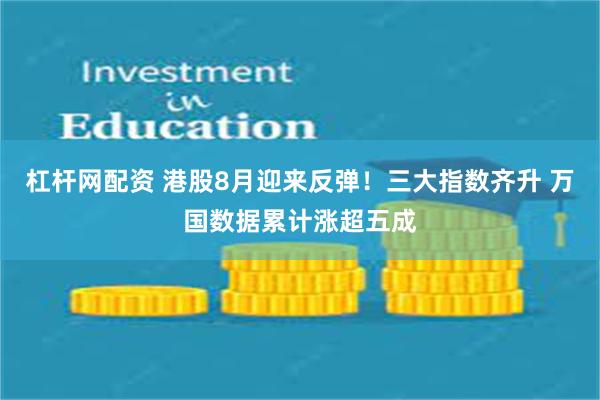 Investment
in
Education

杠杆网配资 港股8月迎来反弹！三大指数齐升 万国数据累计涨超五成